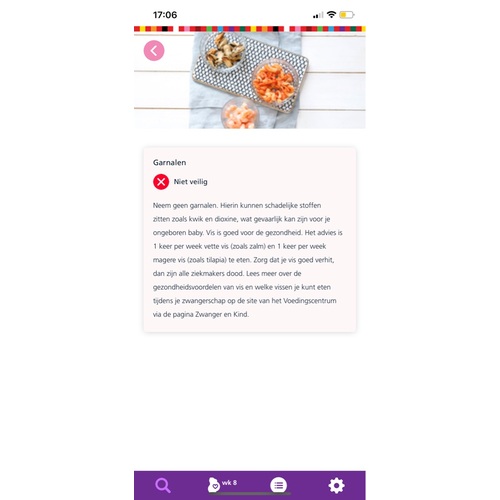 17:06

Garnalen

Niet veilig

Neem geen garnalen. Hierin kunnen schadelijke stoffen zitten zoals kwik en dioxine, wat gevaarlijk kan zijn voor je ongeboren baby. Vis is goed voor de gezondheid. Het advies is 1 keer per week vette vis (zoals zalm) en 1 keer per week magere vis (zoals tilapia) te eten. Zorg dat je vis goed verhit, dan zijn alle ziekmakers dood. Lees meer over de gezondheidsvoordelen van vis en welke vissen je kunt eten tijdens je zwangerschap op de site van het Voedingscentrum via de pagina Zwanger en Kind.

wk 8